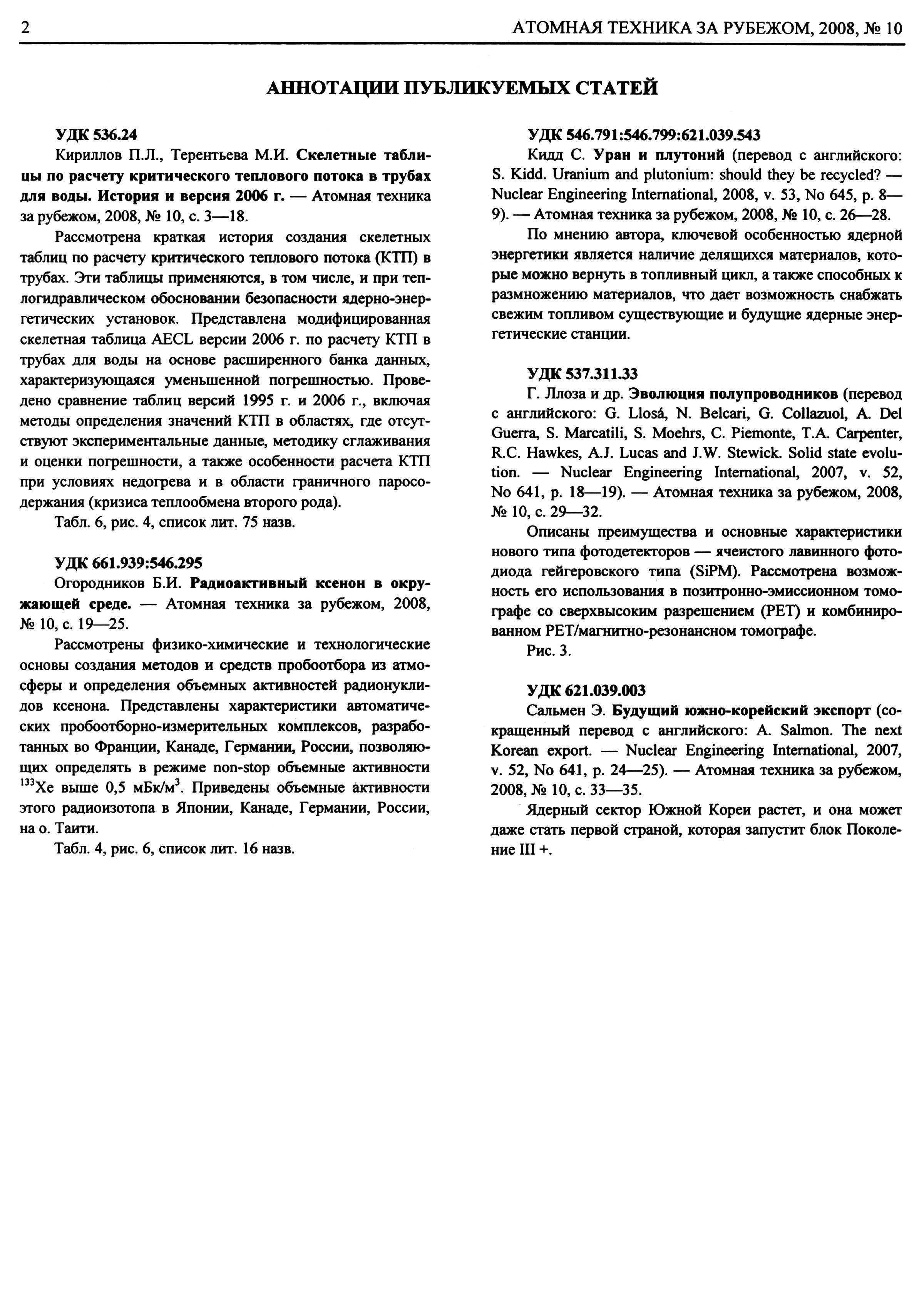 2 АТОМНАЯ ТЕХНИКА ЗА РУБЕЖОМ, 2008, № 10

АННОТАЦИИ ПУБЛИКУЕМЫХ СТАТЕЙ

УДК 536.24

Кириллов П.Л., Терентьева М.И. Скелетные таблицы по расчету критического теплового потока в трубах для воды. История и версия 2006 г. — Атомная техника за рубежом, 2008, № 10, с. 3—18.

Рассмотрена краткая история создания скелетных таблиц по расчету критического теплового потока (КТП) в трубах. Эти таблицы применяются, в том числе, и при теплогидравлическом обосновании безопасности ядерно-энергетических установок. Представлена модифицированная скелетная таблица AECL версии 2006 г. по расчету КТП в трубах для воды на основе расширенного банка данных, характеризующаяся уменьшенной погрешностью. Проведено сравнение таблиц версий 1995 г. и 2006 г., включая методы определения значений КТП в областях, где отсутствуют экспериментальные данные, методику сглаживания и оценки погрешности, а также особенности расчета КТП при условиях недогрева и в области граничного паросодержания (кризиса теплообмена второго рода).

Табл. 6, рис. 4, список лит. 75 назв.

УДК 661.939:546.295

Огородников Б.И. Радиоактивный ксенон в окружающей среде. — Атомная техника за рубежом, 2008, № 10, с. 19—25.

Рассмотрены физико-химические и технологические основы создания методов и средств пробоотбора из атмосферы и определения объемных активностей радионуклидов ксенона. Представлены характеристики автоматических пробоотборно-измерительных комплексов, разработанных во Франции, Канаде, Германии, России, позволяющих определять в режиме non-stop объемные активности $^{133}$Xe выше 0,5 мБк/м$^3$. Приведены объемные активности этого радиоизотопа в Японии, Канаде, Германии, России, на о. Таити.

Табл. 4, рис. 6, список лит. 16 назв.

УДК 546.791:546.799:621.039.543

Кидд С. Уран и плутоний (перевод с английского: S. Kidd. Uranium and plutonium: should they be recycled? — Nuclear Engineering International, 2008, v. 53, No 645, p. 8—9). — Атомная техника за рубежом, 2008, № 10, с. 26—28.

По мнению автора, ключевой особенностью ядерной энергетики является наличие делящихся материалов, которые можно вернуть в топливный цикл, а также способных к размножению материалов, что дает возможность снабжать свежим топливом существующие и будущие ядерные энергетические станции.

УДК 537.311.33

Г. Ллоза и др. Эволюция полупроводников (перевод с английского: G. Llosá, N. Belcari, G. Collazuol, A. Del Guerra, S. Marcatili, S. Moehrs, C. Piemonte, T.A. Carpenter, R.C. Hawkes, A.J. Lucas and J.W. Stewick. Solid state evolution. — Nuclear Engineering International, 2007, v. 52, No 641, p. 18—19). — Атомная техника за рубежом, 2008, № 10, с. 29—32.

Описаны преимущества и основные характеристики нового типа фотодетекторов — ячеистого лавинного фотодиода гейгеровского типа (SiPM). Рассмотрена возможность его использования в позитронно-эмиссионном томографе со сверхвысоким разрешением (PET) и комбинированном PET/магнитно-резонансном томографе.

Рис. 3.

УДК 621.039.003

Сальмен Э. Будущий южно-корейский экспорт (сокращенный перевод с английского: A. Salmon. The next Korean export. — Nuclear Engineering International, 2007, v. 52, No 641, p. 24—25). — Атомная техника за рубежом, 2008, № 10, с. 33—35.

Ядерный сектор Южной Кореи растет, и она может даже стать первой страной, которая запустит блок Поколение III +.